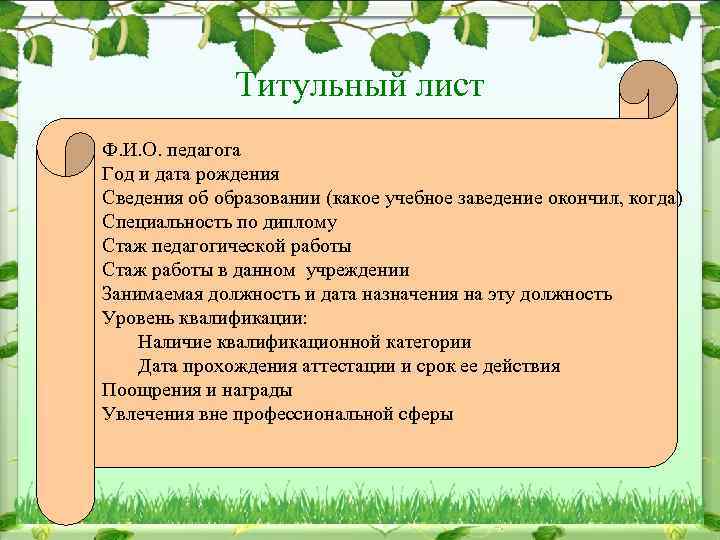 Титульный лист

Ф.И.О. педагога
Год и дата рождения
Сведения об образовании (какое учебное заведение окончил, когда)
Специальность по диплому
Стаж педагогической работы
Стаж работы в данном учреждении
Занимаемая должность и дата назначения на эту должность
Уровень квалификации:
Наличие квалификационной категории
Дата прохождения аттестации и срок ее действия
Поощрения и награды
Увлечения вне профессиональной сферы